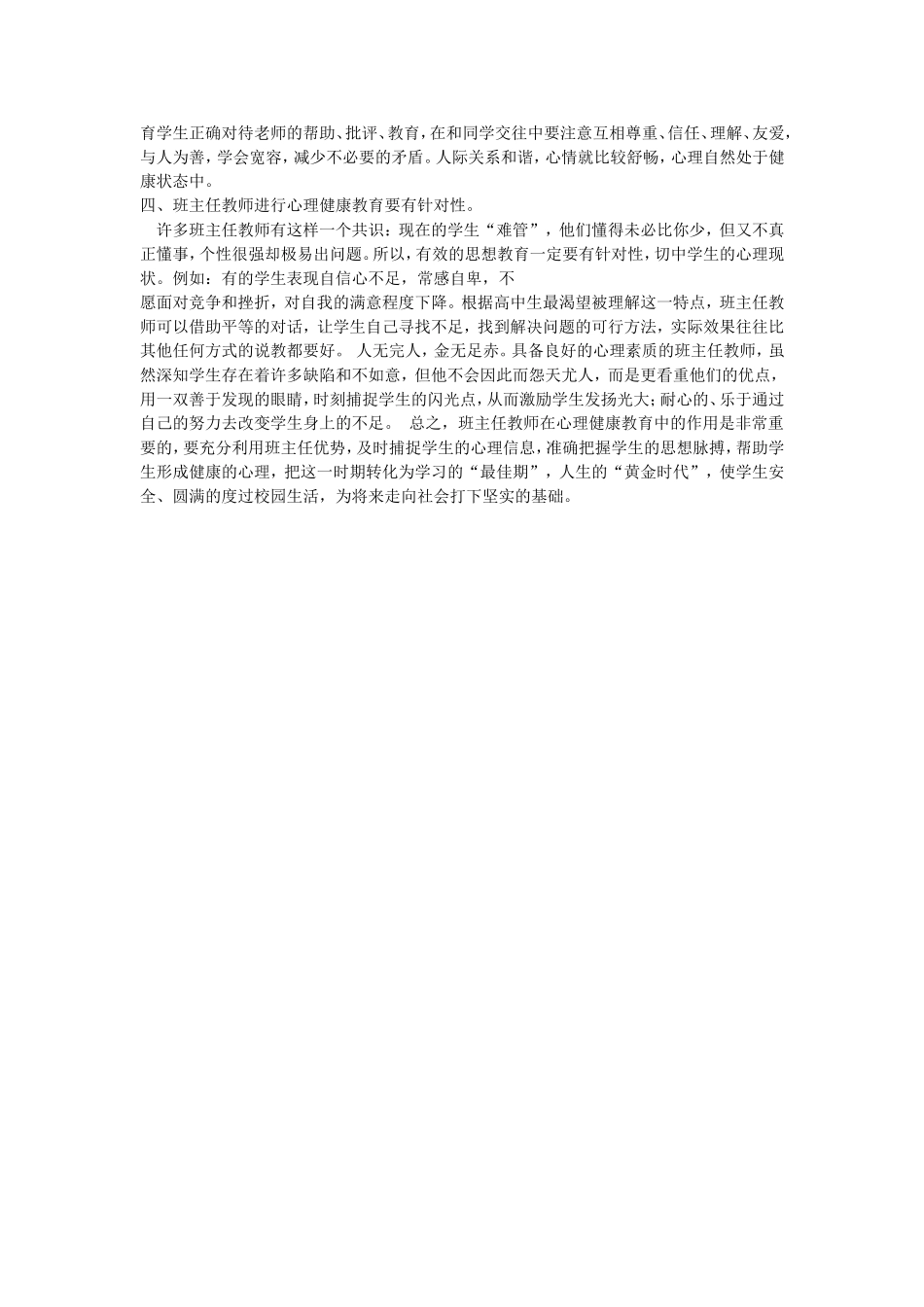 育学生正确对待老师的帮助、批评、教育，在和同学交往中要注意互相尊重、信任、理解、友爱，与人为善，学会宽容，减少不必要的矛盾。人际关系和谐，心情就比较舒畅，心理自然处于健康状态中。
四、班主任教师进行心理健康教育要有针对性。
许多班主任教师有这样一个共识：现在的学生“难管”，他们懂得未必比你少，但又不真正懂事，个性很强却极易出问题。所以，有效的思想教育一定要有针对性，切中学生的心理现状。例如：有的学生表现自信心不足，常感自卑，不
愿面对竞争和挫折，对自我的满意程度下降。根据高中生最渴望被理解这一特点，班主任教师可以借助平等的对话，让学生自己寻找不足，找到解决问题的可行方法，实际效果往往比其他任何方式的说教都要好。 人无完人，金无足赤。具备良好的心理素质的班主任教师，虽然深知学生存在着许多缺陷和不如意，但他不会因此而怨天尤人，而是更看重他们的优点，用一双善于发现的眼睛，时刻捕捉学生的闪光点，从而激励学生发扬光大；耐心的、乐于通过自己的努力去改变学生身上的不足。 总之，班主任教师在心理健康教育中的作用是非常重要的，要充分利用班主任优势，及时捕捉学生的心理信息，准确把握学生的思想脉搏，帮助学生形成健康的心理，把这一时期转化为学习的“最佳期”，人生的“黄金时代”，使学生安全、圆满的度过校园生活，为将来走向社会打下坚实的基础。